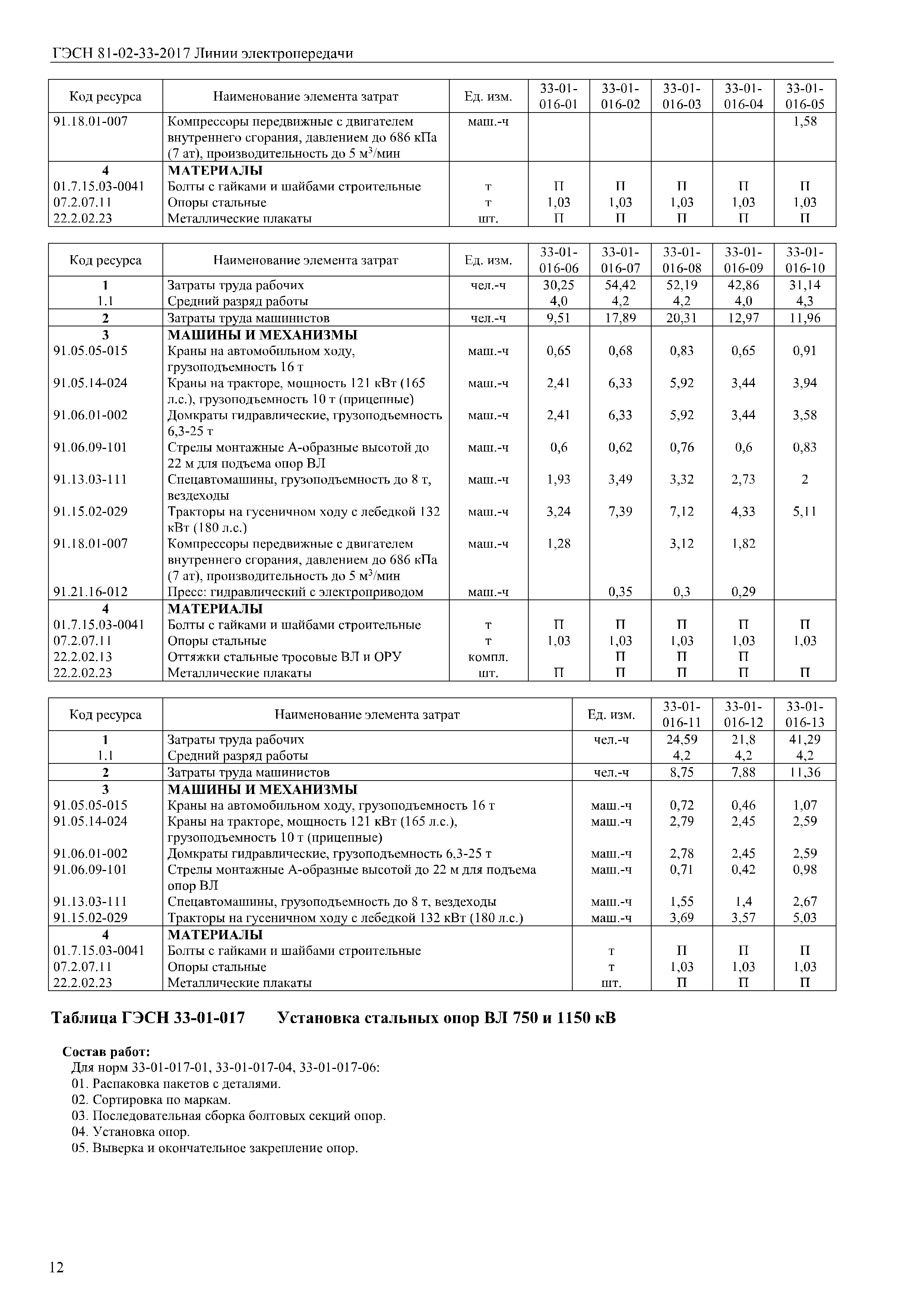 ГЭСН 81-02-33-2017 Линии электропередачи

| Код ресурса | Наименование элемента затрат | Ед. изм. | 33-01-016-01 | 33-01-016-02 | 33-01-016-03 | 33-01-016-04 | 33-01-016-05 |
|---|---|---|---|---|---|---|---|
| 91.18.01-007 | Компрессоры передвижные с двигателем внутреннего сгорания, давлением до 686 кПа (7 ат), производительность до 5 м$^3$/мин | маш.-ч | | | | | 1,58 |
| 4 | МАТЕРИАЛЫ | | | | | | |
| 01.7.15.03-0041 | Болты с гайками и шайбами строительные | т | П | П | П | П | П |
| 07.2.07.11 | Опоры стальные | т | 1,03 | 1,03 | 1,03 | 1,03 | 1,03 |
| 22.2.02.23 | Металлические плакаты | шт. | П | П | П | П | П |

| Код ресурса | Наименование элемента затрат | Ед. изм. | 33-01-016-06 | 33-01-016-07 | 33-01-016-08 | 33-01-016-09 | 33-01-016-10 |
|---|---|---|---|---|---|---|---|
| 1 | Затраты труда рабочих | чел.-ч | 30,25 | 54,42 | 52,19 | 42,86 | 31,14 |
| 1.1 | Средний разряд работы | | 4,0 | 4,2 | 4,2 | 4,0 | 4,3 |
| 2 | Затраты труда машинистов | чел.-ч | 9,51 | 17,89 | 20,31 | 12,97 | 11,96 |
| 3 | МАШИНЫ И МЕХАНИЗМЫ | | | | | | |
| 91.05.05-015 | Краны на автомобильном ходу, грузоподъемность 16 т | маш.-ч | 0,65 | 0,68 | 0,83 | 0,65 | 0,91 |
| 91.05.14-024 | Краны на тракторе, мощность 121 кВт (165 л.с.), грузоподъемность 10 т (прицепные) | маш.-ч | 2,41 | 6,33 | 5,92 | 3,44 | 3,94 |
| 91.06.01-002 | Домкраты гидравлические, грузоподъемность 6,3-25 т | маш.-ч | 2,41 | 6,33 | 5,92 | 3,44 | 3,58 |
| 91.06.09-101 | Стрелы монтажные А-образные высотой до 22 м для подъема опор ВЛ | маш.-ч | 0,6 | 0,62 | 0,76 | 0,6 | 0,83 |
| 91.13.03-111 | Спецавтомашины, грузоподъемность до 8 т, вездеходы | маш.-ч | 1,93 | 3,49 | 3,32 | 2,73 | 2 |
| 91.15.02-029 | Тракторы на гусеничном ходу с лебедкой 132 кВт (180 л.с.) | маш.-ч | 3,24 | 7,39 | 7,12 | 4,33 | 5,11 |
| 91.18.01-007 | Компрессоры передвижные с двигателем внутреннего сгорания, давлением до 686 кПа (7 ат), производительность до 5 м$^3$/мин | маш.-ч | 1,28 | | 3,12 | 1,82 | |
| 91.21.16-012 | Пресс: гидравлический с электроприводом | маш.-ч | | 0,35 | 0,3 | 0,29 | |
| 4 | МАТЕРИАЛЫ | | | | | | |
| 01.7.15.03-0041 | Болты с гайками и шайбами строительные | т | П | П | П | П | П |
| 07.2.07.11 | Опоры стальные | т | 1,03 | 1,03 | 1,03 | 1,03 | 1,03 |
| 22.2.02.13 | Оттяжки стальные тросовые ВЛ и ОРУ | компл. | | П | П | П | |
| 22.2.02.23 | Металлические плакаты | шт. | П | П | П | П | П |

| Код ресурса | Наименование элемента затрат | Ед. изм. | 33-01-016-11 | 33-01-016-12 | 33-01-016-13 |
|---|---|---|---|---|---|
| 1 | Затраты труда рабочих | чел.-ч | 24,59 | 21,8 | 41,29 |
| 1.1 | Средний разряд работы | | 4,2 | 4,2 | 4,2 |
| 2 | Затраты труда машинистов | чел.-ч | 8,75 | 7,88 | 11,36 |
| 3 | МАШИНЫ И МЕХАНИЗМЫ | | | | |
| 91.05.05-015 | Краны на автомобильном ходу, грузоподъемность 16 т | маш.-ч | 0,72 | 0,46 | 1,07 |
| 91.05.14-024 | Краны на тракторе, мощность 121 кВт (165 л.с.), грузоподъемность 10 т (прицепные) | маш.-ч | 2,79 | 2,45 | 2,59 |
| 91.06.01-002 | Домкраты гидравлические, грузоподъемность 6,3-25 т | маш.-ч | 2,78 | 2,45 | 2,59 |
| 91.06.09-101 | Стрелы монтажные А-образные высотой до 22 м для подъема опор ВЛ | маш.-ч | 0,71 | 0,42 | 0,98 |
| 91.13.03-111 | Спецавтомашины, грузоподъемность до 8 т, вездеходы | маш.-ч | 1,55 | 1,4 | 2,67 |
| 91.15.02-029 | Тракторы на гусеничном ходу с лебедкой 132 кВт (180 л.с.) | маш.-ч | 3,69 | 3,57 | 5,03 |
| 4 | МАТЕРИАЛЫ | | | | |
| 01.7.15.03-0041 | Болты с гайками и шайбами строительные | т | П | П | П |
| 07.2.07.11 | Опоры стальные | т | 1,03 | 1,03 | 1,03 |
| 22.2.02.23 | Металлические плакаты | шт. | П | П | П |

Таблица ГЭСН 33-01-017 Установка стальных опор ВЛ 750 и 1150 кВ

Состав работ:
Для норм 33-01-017-01, 33-01-017-04, 33-01-017-06:
01. Распаковка пакетов с деталями.
02. Сортировка по маркам.
03. Последовательная сборка болтовых секций опор.
04. Установка опор.
05. Выверка и окончательное закрепление опор.

12